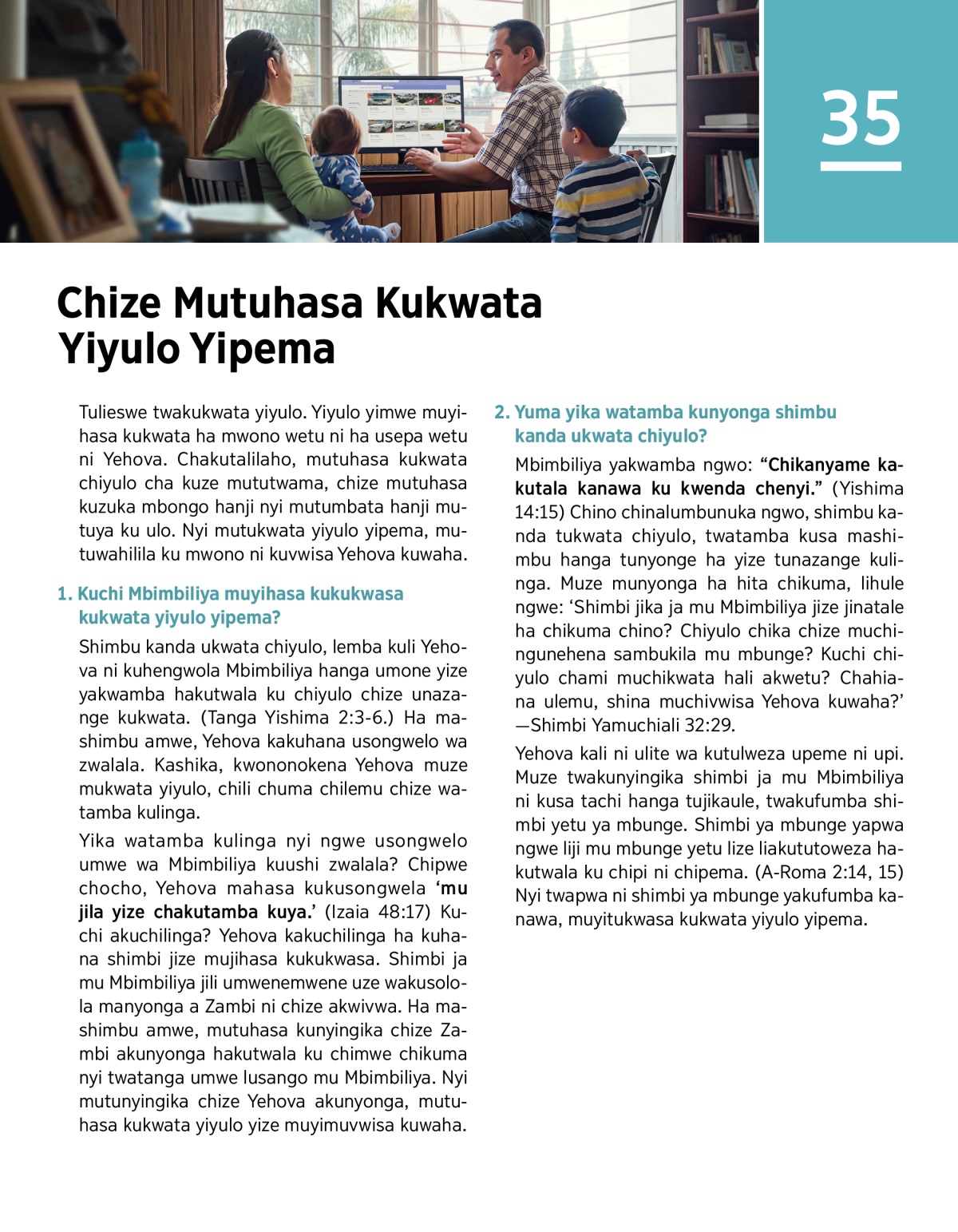 35

Chize Mutuhasa Kukwata Yiyulo Yipema

Tulieswe twakukwata yiyulo. Yiyulo yimwe muyihasa kukwata ha mwono wetu ni ha usepa wetu ni Yehova. Chakutalilaho, mutuhasa kukwata chiyulo cha kuze mututwama, chize mutuhasa kuzuka mbongo hanji nyi mutumbata hanji mutuya ku ulo. Nyi mutukwata yiyulo yipema, mutuwahilila ku mwono ni kuvwisa Yehova kuwaha.

1. Kuchi Mbimbiliya muyihasa kukukwasa kukwata yiyulo yipema?

Shimbu kanda ukwata chiyulo, lemba kuli Yehova ni kuhengwola Mbimbiliya hanga umone yize yakwamba hakutwala ku chiyulo chize unazange kukwata. (Tanga Yishima 2:3-6.) Ha mashimbu amwe, Yehova kakuhana usongwelo wa zwalala. Kashika, kwononokena Yehova muze mukwata yiyulo, chili chuma chilemu chize watamba kulinga.

Yika watamba kulinga nyi ngwe usongwelo umwe wa Mbimbiliya kuushi zwalala? Chipwe chocho, Yehova mahasa kukusongwela ‘mu jila yize chakutamba kuya.’ (Izaia 48:17) Kuchi akuchilinga? Yehova kakuchilinga ha kuhana shimbi jize mujihasa kukukwasa. Shimbi ja mu Mbimbiliya jili umwenemwene uze wakusolola manyonga a Zambi ni chize akwivwa. Ha mashimbu amwe, mutuhasa kunyingika chize Zambi akunyonga hakutwala ku chimwe chikuma nyi twatanga umwe lusango mu Mbimbiliya. Nyi mutunyingika chize Yehova akunyonga, mutuhasa kukwata yiyulo yize muyimuvwisa kuwaha.

2. Yuma yika watamba kunyonga shimbu kanda ukwata chiyulo?

Mbimbiliya yakwamba ngwo: “Chikanyame kakutala kanawa ku kwenda chenyi.” (Yishima 14:15) Chino chinalumbunuka ngwo, shimbu kanda tukwata chiyulo, twatamba kusa mashimbu hanga tunyonge ha yize tunazange kulinga. Muze munyonga ha hita chikuma, lihule ngwe: ‘Shimbi jika ja mu Mbimbiliya jize jinatale ha chikuma chino? Chiyulo chika chize muchingunehena sambukila mu mbunge? Kuchi chiyulo chami muchikwata hali akwetu? Chahiana ulemu, shina muchivwisa Yehova kuwaha?’ —Shimbi Yamuchiali 32:29.

Yehova kali ni ulite wa kutulweza upeme ni upi. Muze twakunyingika shimbi ja mu Mbimbiliya ni kusa tachi hanga tujikaule, twakufumba shimbi yetu ya mbunge. Shimbi ya mbunge yapwa ngwe liji mu mbunge yetu lize liakututoweza hakutwala ku chipi ni chipema. (A-Roma 2:14, 15) Nyi twapwa ni shimbi ya mbunge yakufumba kanawa, muyitukwasa kukwata yiyulo yipema.